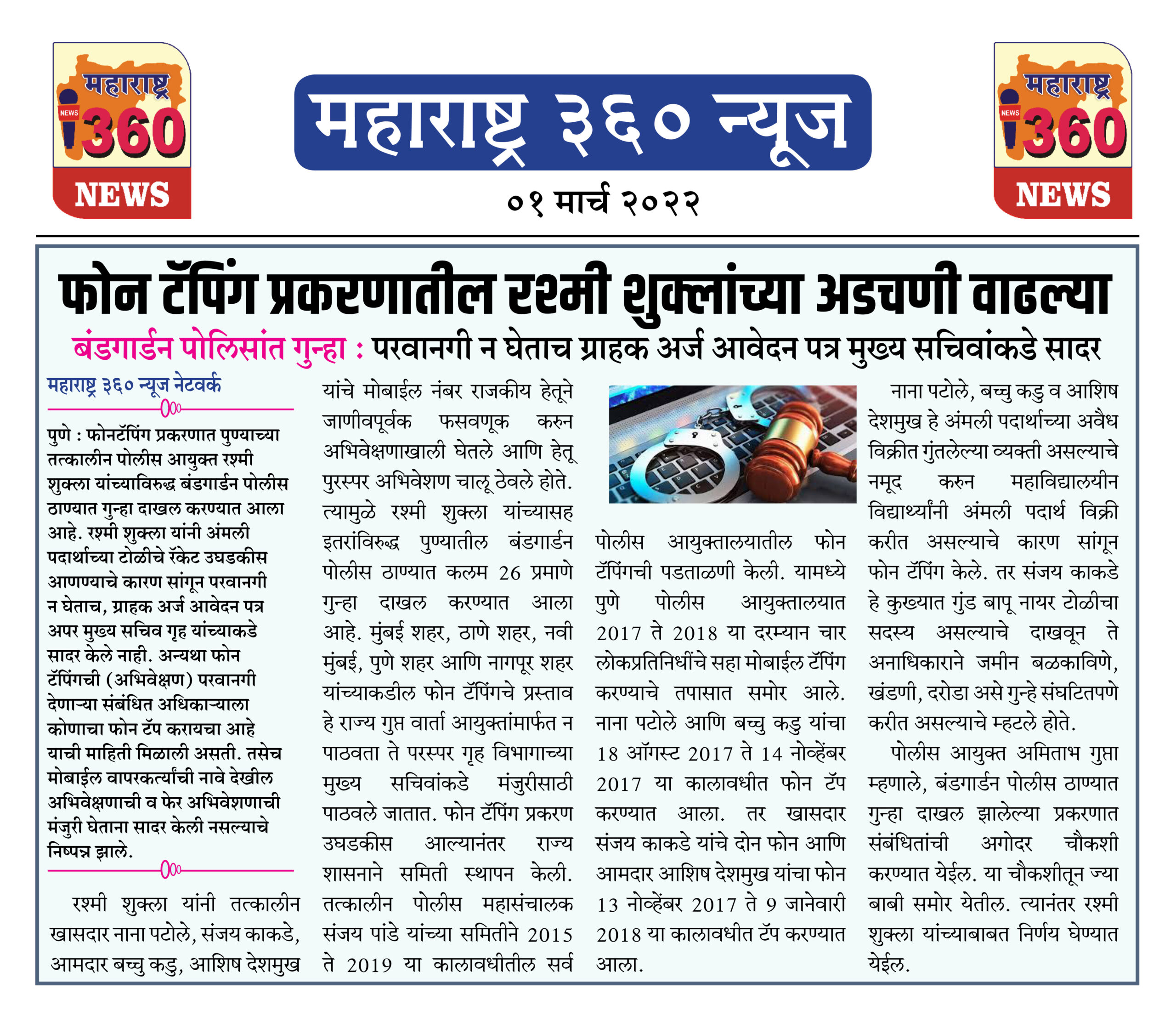 महाराष्ट्र
NEWS
360
NEWS

महाराष्ट्र ३६० न्यूज

०१ मार्च २०२२

महाराष्ट्र
NEWS
360
NEWS

फोन टॅपिंग प्रकरणातील रश्मी शुक्लांच्या अडचणी वाढल्या

बंडगार्डन पोलिसांत गुन्हा : परवानगी न घेताच ग्राहक अर्ज आवेदन पत्र मुख्य सचिवांकडे सादर

महाराष्ट्र ३६० न्यूज नेटवर्क

पुणे : फोनटॅपिंग प्रकरणात पुण्याच्या तत्कालीन पोलीस आयुक्त रश्मी शुक्ला यांच्याविरुद्ध बंडगार्डन पोलीस ठाण्यात गुन्हा दाखल करण्यात आला आहे. रश्मी शुक्ला यांनी अंमली पदार्थाच्या टोळीचे रॅकेट उघडकीस आणण्याचे कारण सांगून परवानगी न घेताच, ग्राहक अर्ज आवेदन पत्र अपर मुख्य सचिव गृह यांच्याकडे सादर केले नाही. अन्यथा फोन टॅपिंगची (अभिवेक्षण) परवानगी देणाऱ्या संबंधित अधिकाऱ्याला कोणाचा फोन टॅप करायचा आहे याची माहिती मिळाली असती. तसेच मोबाईल वापरकर्त्यांची नावे देखील अभिवेक्षणाची व फेर अभिवेशणाची मंजुरी घेताना सादर केली नसल्याचे निष्पन्न झाले.

रश्मी शुक्ला यांनी तत्कालीन खासदार नाना पटोले, संजय काकडे, आमदार बच्चु कडु, आशिष देशमुख यांचे मोबाईल नंबर राजकीय हेतूने जाणीवपूर्वक फसवणूक करुन अभिवेक्षणाखाली घेतले आणि हेतू पुरस्पर अभिवेशण चालू ठेवले होते. त्यामुळे रश्मी शुक्ला यांच्यासह इतरांविरुद्ध पुण्यातील बंडगार्डन पोलीस ठाण्यात कलम 26 प्रमाणे गुन्हा दाखल करण्यात आला आहे. मुंबई शहर, ठाणे शहर, नवी मुंबई, पुणे शहर आणि नागपूर शहर यांच्याकडील फोन टॅपिंगचे प्रस्ताव हे राज्य गुप्त वार्ता आयुक्तांमार्फत न पाठवता ते परस्पर गृह विभागाच्या मुख्य सचिवांकडे मंजुरीसाठी पाठवले जातात. फोन टॅपिंग प्रकरण उघडकीस आल्यानंतर राज्य शासनाने समिती स्थापन केली. तत्कालीन पोलीस महासंचालक संजय पांडे यांच्या समितीने 2015 ते 2019 या कालावधीतील सर्व पोलीस आयुक्तालयातील फोन टॅपिंगची पडताळणी केली. यामध्ये पुणे पोलीस आयुक्तालयात 2017 ते 2018 या दरम्यान चार लोकप्रतिनिधींचे सहा मोबाईल टॅपिंग करण्याचे तपासात समोर आले. नाना पटोले आणि बच्चु कडु यांचा 18 ऑगस्ट 2017 ते 14 नोव्हेंबर 2017 या कालावधीत फोन टॅप करण्यात आला. तर खासदार संजय काकडे यांचे दोन फोन आणि आमदार आशिष देशमुख यांचा फोन 13 नोव्हेंबर 2017 ते 9 जानेवारी 2018 या कालावधीत टॅप करण्यात आला.

नाना पटोले, बच्चु कडु व आशिष देशमुख हे अंमली पदार्थाच्या अवैध विक्रीत गुंतलेल्या व्यक्ती असल्याचे नमूद करुन महाविद्यालयीन विद्यार्थ्यांनी अंमली पदार्थ विक्री करीत असल्याचे कारण सांगून फोन टॅपिंग केले. तर संजय काकडे हे कुख्यात गुंड बापू नायर टोळीचा सदस्य असल्याचे दाखवून ते अनाधिकाराने जमीन बळकाविणे, खंडणी, दरोडा असे गुन्हे संघटितपणे करीत असल्याचे म्हटले होते.

पोलीस आयुक्त अमिताभ गुप्ता म्हणाले, बंडगार्डन पोलीस ठाण्यात गुन्हा दाखल झालेल्या प्रकरणात संबंधितांची अगोदर चौकशी करण्यात येईल. या चौकशीतून ज्या बाबी समोर येतील. त्यानंतर रश्मी शुक्ला यांच्याबाबत निर्णय घेण्यात येईल.